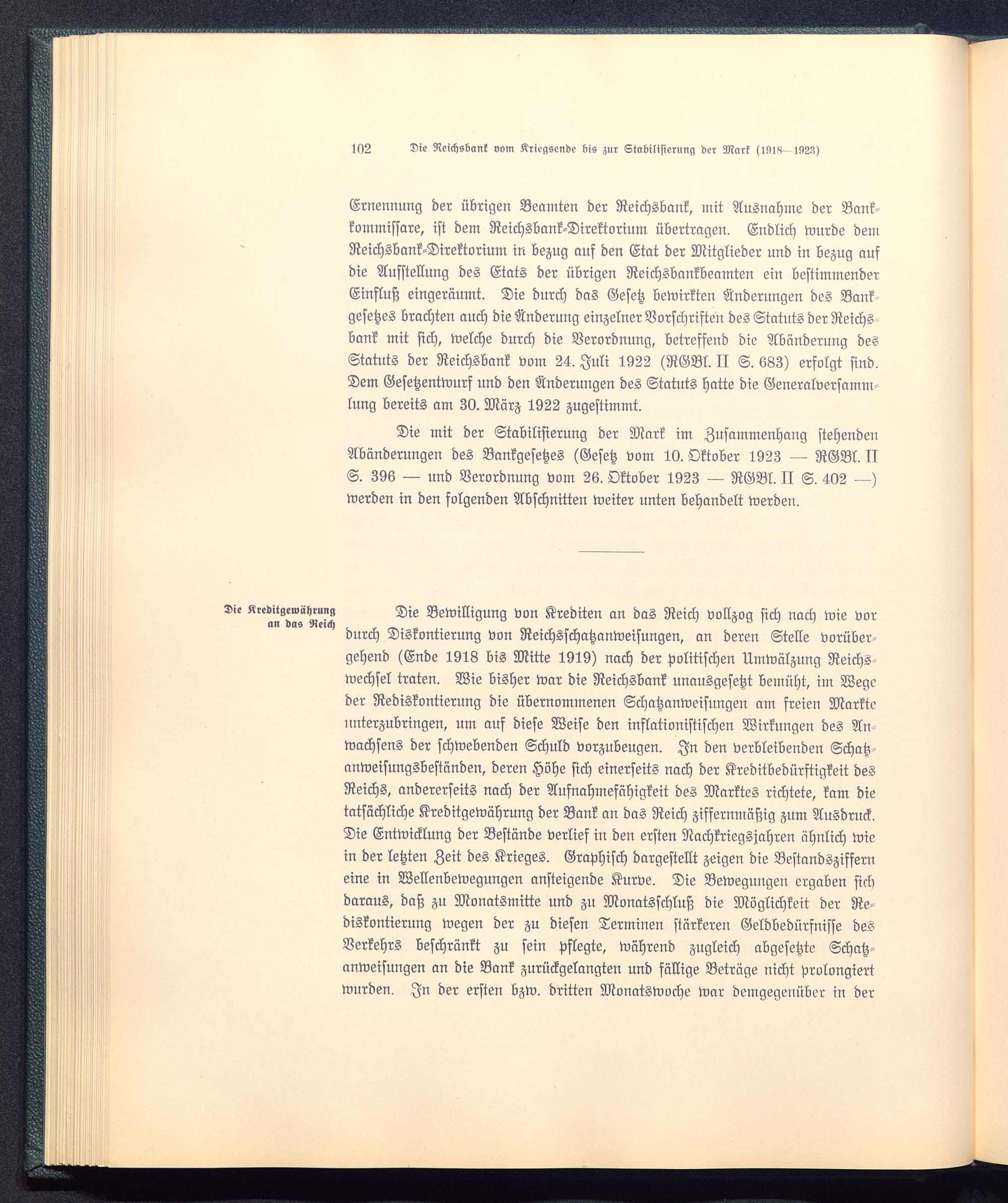 102 Die Reichsbank vom Kriegsende bis zur Stabilisierung der Mark (1918—1923)

Ernennung der übrigen Beamten der Reichsbank, mit Ausnahme der Bankkommissare, ist dem Reichsbank-Direktorium übertragen. Endlich wurde dem Reichsbank-Direktorium in bezug auf den Etat der Mitglieder und in bezug auf die Aufstellung des Etats der übrigen Reichsbankbeamten ein bestimmender Einfluß eingeräumt. Die durch das Gesetz bewirkten Änderungen des Bankgesetzes brachten auch die Änderung einzelner Vorschriften des Statuts der Reichsbank mit sich, welche durch die Verordnung, betreffend die Abänderung des Statuts der Reichsbank vom 24. Juli 1922 (RGBl. II S. 683) erfolgt sind. Dem Gesetzentwurf und den Änderungen des Statuts hatte die Generalversammlung bereits am 30. März 1922 zugestimmt.

Die mit der Stabilisierung der Mark im Zusammenhang stehenden Abänderungen des Bankgesetzes (Gesetz vom 10. Oktober 1923 — RGBl. II S. 396 — und Verordnung vom 26. Oktober 1923 — RGBl. II S. 402 —) werden in den folgenden Abschnitten weiter unten behandelt werden.

Die Kreditgewährung an das Reich

Die Bewilligung von Krediten an das Reich vollzog sich nach wie vor durch Diskontierung von Reichsschatzanweisungen, an deren Stelle vorübergehend (Ende 1918 bis Mitte 1919) nach der politischen Umwälzung Reichswechsel traten. Wie bisher war die Reichsbank unausgesetzt bemüht, im Wege der Rediskontierung die übernommenen Schatzanweisungen am freien Markte unterzubringen, um auf diese Weise den inflationistischen Wirkungen des Anwachsens der schwebenden Schuld vorzubeugen. In den verbleibenden Schatzanweisungsbeständen, deren Höhe sich einerseits nach der Kreditbedürftigkeit des Reichs, andererseits nach der Aufnahmefähigkeit des Marktes richtete, kam die tatsächliche Kreditgewährung der Bank an das Reich ziffernmäßig zum Ausdruck. Die Entwicklung der Bestände verlief in den ersten Nachkriegsjahren ähnlich wie in der letzten Zeit des Krieges. Graphisch dargestellt zeigen die Bestandsziffern eine in Wellenbewegungen ansteigende Kurve. Die Bewegungen ergaben sich daraus, daß zu Monatsmitte und zu Monatsschluß die Möglichkeit der Rediskontierung wegen der zu diesen Terminen stärkeren Geldbedürfnisse des Verkehrs beschränkt zu sein pflegte, während zugleich abgesetzte Schatzanweisungen an die Bank zurückgelangten und fällige Beträge nicht prolongiert wurden. In der ersten bzw. dritten Monatswoche war demgegenüber in der